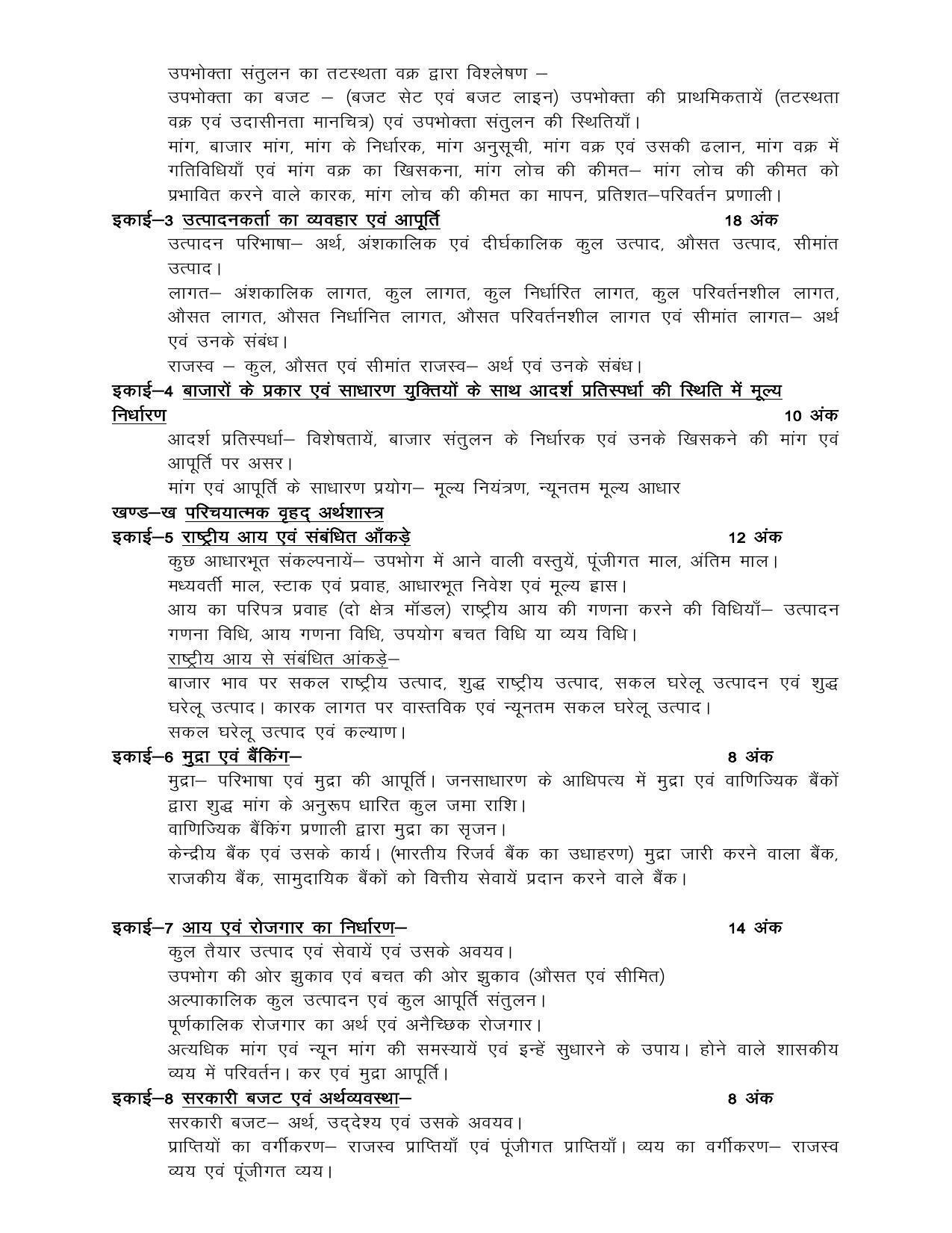 उपभोक्ता संतुलन का तटस्थता वक्र द्वारा विश्लेषण –

उपभोक्ता का बजट – (बजट सेट एवं बजट लाइन) उपभोक्ता की प्राथमिकतायें (तटस्थता वक्र एवं उदासीनता मानचित्र) एवं उपभोक्ता संतुलन की स्थितियाँ।

मांग, बाजार मांग, मांग के निर्धारक, मांग अनुसूची, मांग वक्र एवं उसकी ढलान, मांग वक्र में गतिविधियाँ एवं मांग वक्र का खिसकना, मांग लोच की कीमत– मांग लोच की कीमत को प्रभावित करने वाले कारक, मांग लोच की कीमत का मापन, प्रतिशत–परिवर्तन प्रणाली।

इकाई–3 उत्पादनकर्ता का व्यवहार एवं आपूर्ति 18 अंक

उत्पादन परिभाषा– अर्थ, अंशकालिक एवं दीर्घकालिक कुल उत्पाद, औसत उत्पाद, सीमांत उत्पाद।

लागत– अंशकालिक लागत, कुल लागत, कुल निर्धारित लागत, कुल परिवर्तनशील लागत, औसत लागत, औसत निर्धानित लागत, औसत परिवर्तनशील लागत एवं सीमांत लागत– अर्थ एवं उनके संबंध।

राजस्व – कुल, औसत एवं सीमांत राजस्व– अर्थ एवं उनके संबंध।

इकाई–4 बाजारों के प्रकार एवं साधारण युक्तियों के साथ आदर्श प्रतिस्पर्धा की स्थिति में मूल्य निर्धारण 10 अंक

आदर्श प्रतिस्पर्धा– विशेषतायें, बाजार संतुलन के निर्धारक एवं उनके खिसकने की मांग एवं आपूर्ति पर असर।

मांग एवं आपूर्ति के साधारण प्रयोग– मूल्य नियंत्रण, न्यूनतम मूल्य आधार

खण्ड–ख परिचयात्मक वृहद् अर्थशास्त्र

इकाई–5 राष्ट्रीय आय एवं संबंधित आँकड़े 12 अंक

कुछ आधारभूत संकल्पनायें– उपभोग में आने वाली वस्तुयें, पूंजीगत माल, अंतिम माल।

मध्यवर्ती माल, स्टाक एवं प्रवाह, आधारभूत निवेश एवं मूल्य ह्रास।

आय का परिपत्र प्रवाह (दो क्षेत्र मॉडल) राष्ट्रीय आय की गणना करने की विधियाँ– उत्पादन गणना विधि, आय गणना विधि, उपयोग बचत विधि या व्यय विधि।

राष्ट्रीय आय से संबंधित आंकड़े–

बाजार भाव पर सकल राष्ट्रीय उत्पाद, शुद्ध राष्ट्रीय उत्पाद, सकल घरेलू उत्पादन एवं शुद्ध घरेलू उत्पाद। कारक लागत पर वास्तविक एवं न्यूनतम सकल घरेलू उत्पाद।

सकल घरेलू उत्पाद एवं कल्याण।

इकाई–6 मुद्रा एवं बैंकिंग– 8 अंक

मुद्रा– परिभाषा एवं मुद्रा की आपूर्ति। जनसाधारण के आधिपत्य में मुद्रा एवं वाणिज्यिक बैंकों द्वारा शुद्ध मांग के अनुरूप धारित कुल जमा राशि।

वाणिज्यिक बैंकिंग प्रणाली द्वारा मुद्रा का सृजन।

केन्द्रीय बैंक एवं उसके कार्य। (भारतीय रिजर्व बैंक का उधाहरण) मुद्रा जारी करने वाला बैंक, राजकीय बैंक, सामुदायिक बैंकों को वित्तीय सेवायें प्रदान करने वाले बैंक।

इकाई–7 आय एवं रोजगार का निर्धारण– 14 अंक

कुल तैयार उत्पाद एवं सेवायें एवं उसके अवयव।

उपभोग की ओर झुकाव एवं बचत की ओर झुकाव (औसत एवं सीमित)

अल्पाकालिक कुल उत्पादन एवं कुल आपूर्ति संतुलन।

पूर्णकालिक रोजगार का अर्थ एवं अनैच्छिक रोजगार।

अत्यधिक मांग एवं न्यून मांग की समस्यायें एवं इन्हें सुधारने के उपाय। होने वाले शासकीय व्यय में परिवर्तन। कर एवं मुद्रा आपूर्ति।

इकाई–8 सरकारी बजट एवं अर्थव्यवस्था– 8 अंक

सरकारी बजट– अर्थ, उद्देश्य एवं उसके अवयव।

प्राप्तियों का वर्गीकरण– राजस्व प्राप्तियाँ एवं पूंजीगत प्राप्तियाँ। व्यय का वर्गीकरण– राजस्व व्यय एवं पूंजीगत व्यय।